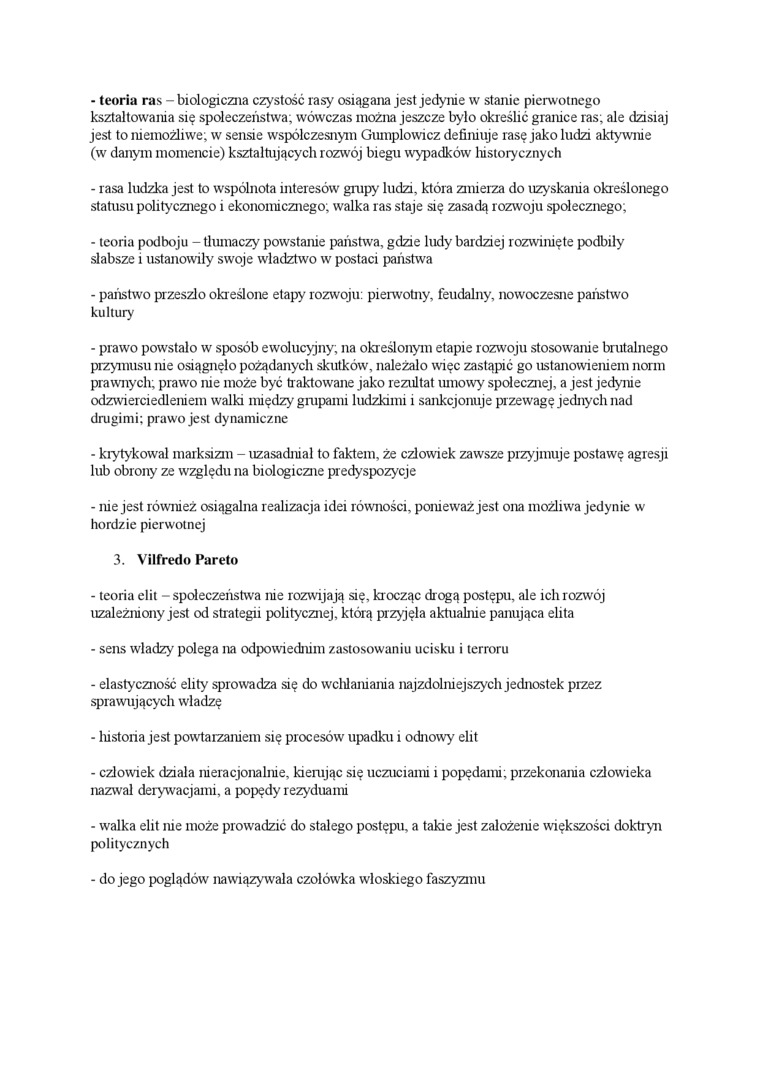 - teoria ras – biologiczna czystość rasy osiągana jest jedynie w stanie pierwotnego kształtowania się społeczeństwa; wówczas można jeszcze było określić granice ras; ale dzisiaj jest to niemożliwe; w sensie współczesnym Gumplowicz definiuje rasę jako ludzi aktywnie (w danym momencie) kształtujących rozwój biegu wypadków historycznych

- rasa ludzka jest to wspólnota interesów grupy ludzi, która zmierza do uzyskania określonego statusu politycznego i ekonomicznego; walka ras staje się zasadą rozwoju społecznego;

- teoria podboju – tłumaczy powstanie państwa, gdzie ludy bardziej rozwinięte podbiły słabsze i ustanowiły swoje władztwo w postaci państwa

- państwo przeszło określone etapy rozwoju: pierwotny, feudalny, nowoczesne państwo kultury

- prawo powstało w sposób ewolucyjny; na określonym etapie rozwoju stosowanie brutalnego przymusu nie osiągnęło pożądanych skutków, należało więc zastąpić go ustanowieniem norm prawnych; prawo nie może być traktowane jako rezultat umowy społecznej, a jest jedynie odzwierciedleniem walki między grupami ludzkimi i sankcjonuje przewagę jednych nad drugimi; prawo jest dynamiczne

- krytykował marksizm – uzasadniał to faktem, że człowiek zawsze przyjmuje postawę agresji lub obrony ze względu na biologiczne predyspozycje

- nie jest również osiągalna realizacja idei równości, ponieważ jest ona możliwa jedynie w hordzie pierwotnej

3. Vilfredo Pareto

- teoria elit – społeczeństwa nie rozwijają się, krocząc drogą postępu, ale ich rozwój uzależniony jest od strategii politycznej, którą przyjęła aktualnie panująca elita

- sens władzy polega na odpowiednim zastosowaniu ucisku i terroru

- elastyczność elity sprowadza się do wchłaniania najzdolniejszych jednostek przez sprawujących władzę

- historia jest powtarzaniem się procesów upadku i odnowy elit

- człowiek działa nieracjonalnie, kierując się uczuciami i popędami; przekonania człowieka nazwał derywacjami, a popędy rezyduami

- walka elit nie może prowadzić do stałego postępu, a takie jest założenie większości doktryn politycznych

- do jego poglądów nawiązywała czołówka włoskiego faszyzmu